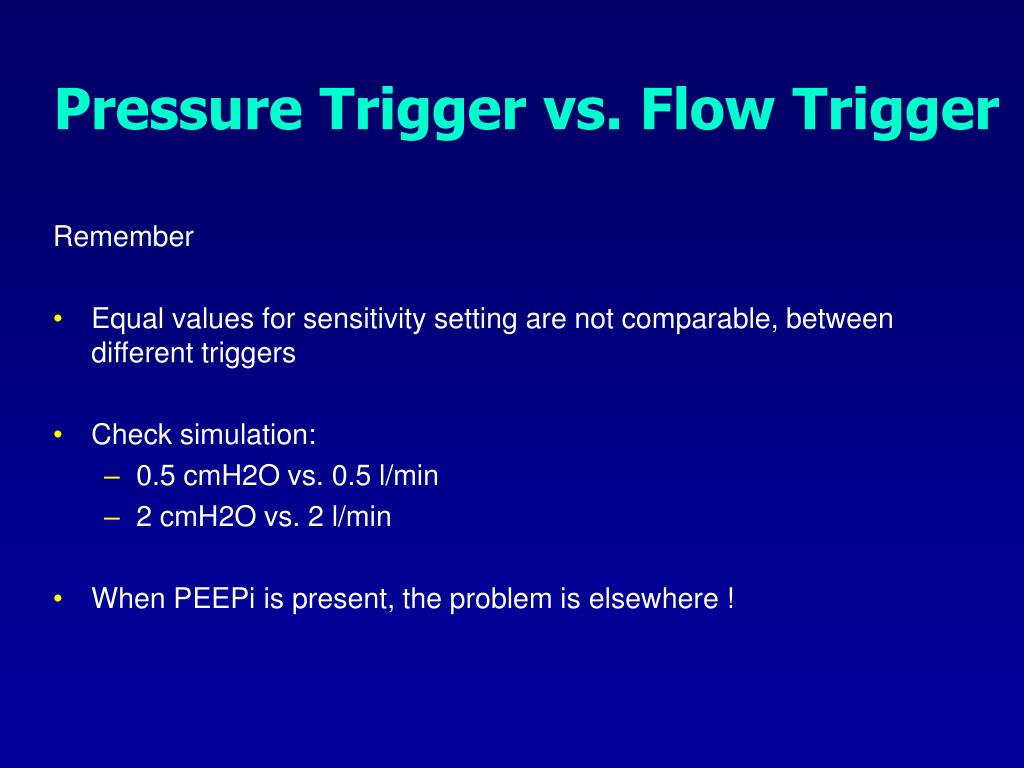 Pressure Trigger vs. Flow Trigger

Remember

• Equal values for sensitivity setting are not comparable, between different triggers

• Check simulation:
  – 0.5 cmH2O vs. 0.5 l/min
  – 2 cmH2O vs. 2 l/min

• When PEEPi is present, the problem is elsewhere !